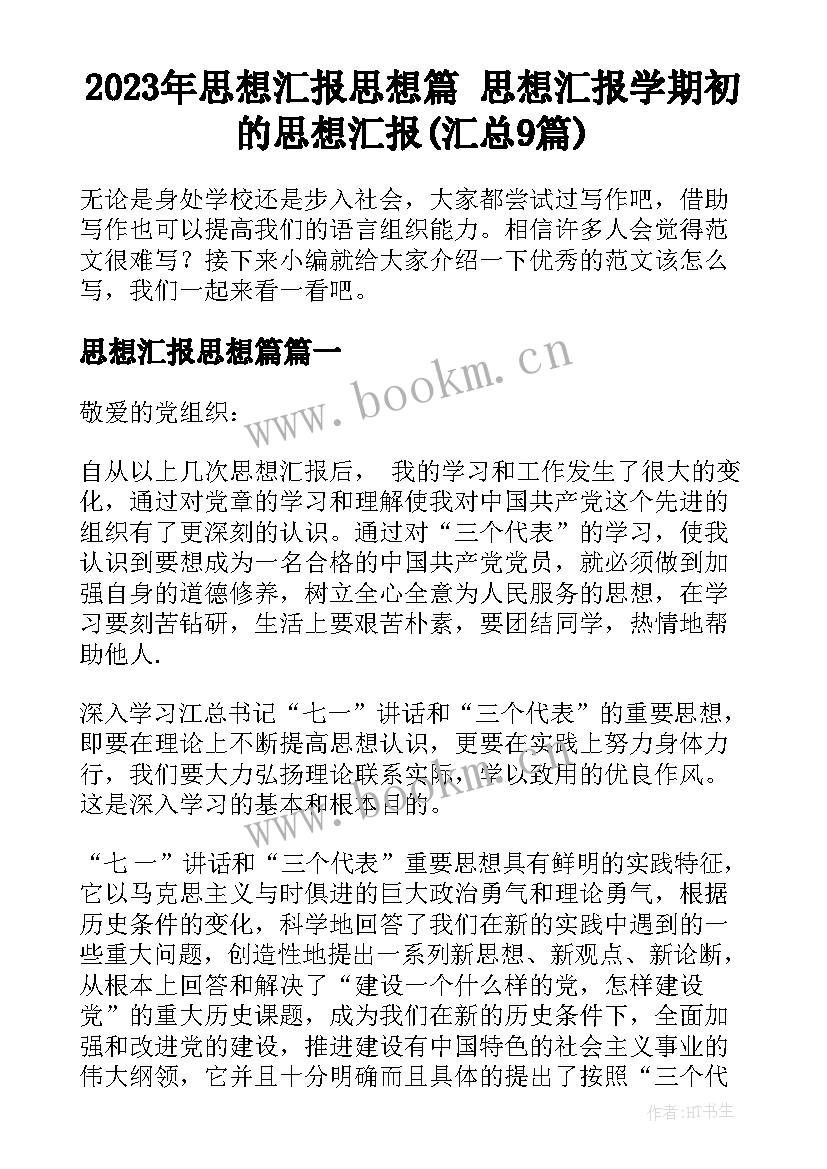 2023年思想汇报思想篇 思想汇报学期初的思想汇报(汇总9篇)

无论是身处学校还是步入社会，大家都尝试过写作吧，借助写作也可以提高我们的语言组织能力。相信许多人会觉得范文很难写？接下来小编就给大家介绍一下优秀的范文该怎么写，我们一起来看一看吧。

思想汇报思想篇篇一

www.bookm.cn

敬爱的党组织：

自从以上几次思想汇报后， 我的学习和工作发生了很大的变化，通过对党章的学习和理解使我对中国共产党这个先进的组织有了更深刻的认识。通过对“三个代表”的学习，使我认识到要想成为一名合格的中国共产党党员，就必须做到加强自身的道德修养，树立全心全意为人民服务的思想，在学习要刻苦钻研，生活上要艰苦朴素，要团结同学，热情地帮助他人.

深入学习江总书记“七一”讲话和“三个代表”的重要思想，即要在理论上不断提高思想认识，更要在实践上努力身体力行，我们要大力弘扬理论联系实际，学以致用的优良作风。这是深入学习的基本和根本目的。

www.bookm.cn

“七 一”讲话和“三个代表”重要思想具有鲜明的实践特征，它以马克思主义与时俱进的巨大政治勇气和理论勇气，根据历史条件的变化，科学地回答了我们在新的实践中遇到的一些重大问题，创造性地提出一系列新思想、新观点、新论断，从根本上回答和解决了“建设一个什么样的党，怎样建设党”的重大历史课题，成为我们在新的历史条件下，全面加强和改进党的建设，推进建设有中国特色的社会主义事业的伟大纲领，它并且十分明确而且具体的提出了按照“三个代

作者：HT书生